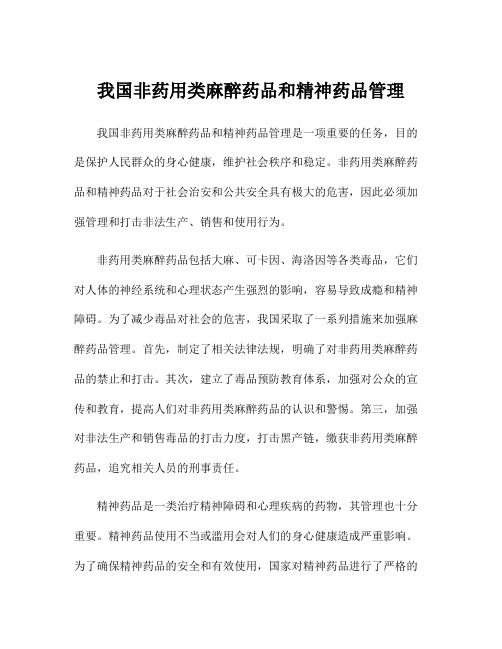 我国非药用类麻醉药品和精神药品管理

我国非药用类麻醉药品和精神药品管理是一项重要的任务，目的是保护人民群众的身心健康，维护社会秩序和稳定。非药用类麻醉药品和精神药品对于社会治安和公共安全具有极大的危害，因此必须加强管理和打击非法生产、销售和使用行为。

非药用类麻醉药品包括大麻、可卡因、海洛因等各类毒品，它们对人体的神经系统和心理状态产生强烈的影响，容易导致成瘾和精神障碍。为了减少毒品对社会的危害，我国采取了一系列措施来加强麻醉药品管理。首先，制定了相关法律法规，明确了对非药用类麻醉药品的禁止和打击。其次，建立了毒品预防教育体系，加强对公众的宣传和教育，提高人们对非药用类麻醉药品的认识和警惕。第三，加强对非法生产和销售毒品的打击力度，打击黑产链，缴获非药用类麻醉药品，追究相关人员的刑事责任。

精神药品是一类治疗精神障碍和心理疾病的药物，其管理也十分重要。精神药品使用不当或滥用会对人们的身心健康造成严重影响。为了确保精神药品的安全和有效使用，国家对精神药品进行了严格的